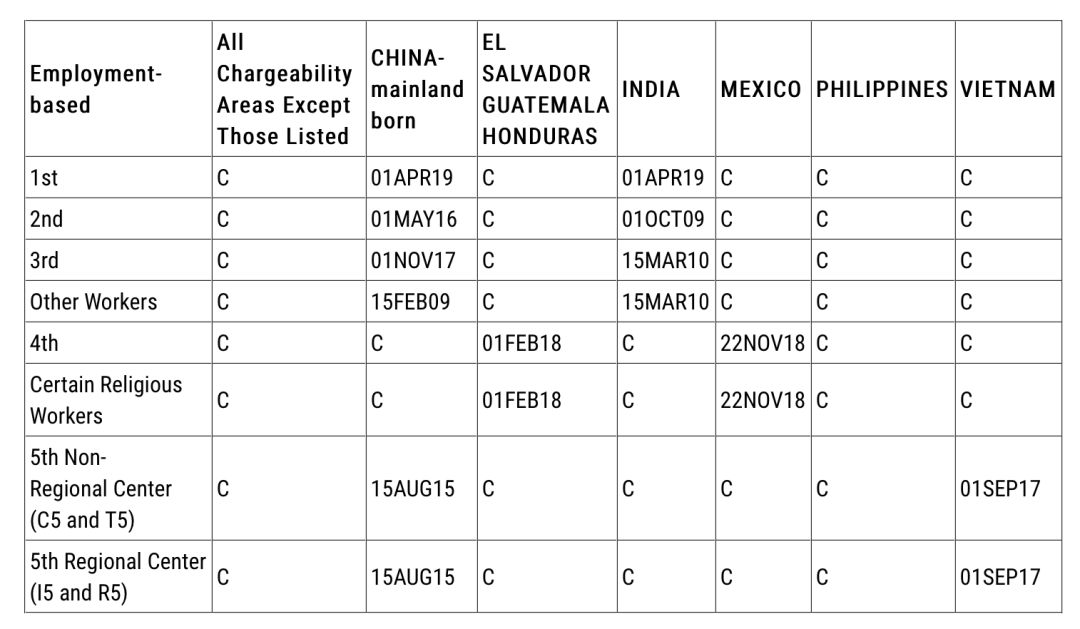 | Employment-based | All Chargeability Areas Except Those Listed | CHINA-mainland born | EL SALVADOR GUATEMALA HONDURAS | INDIA | MEXICO | PHILIPPINES | VIETNAM |
|---|---|---|---|---|---|---|---|
| 1st | C | 01APR19 | C | 01APR19 | C | C | C |
| 2nd | C | 01MAY16 | C | 01OCT09 | C | C | C |
| 3rd | C | 01NOV17 | C | 15MAR10 | C | C | C |
| Other Workers | C | 15FEB09 | C | 15MAR10 | C | C | C |
| 4th | C | C | 01FEB18 | C | 22NOV18 | C | C |
| Certain Religious Workers | C | C | 01FEB18 | C | 22NOV18 | C | C |
| 5th Non-Regional Center (C5 and T5) | C | 15AUG15 | C | C | C | C | 01SEP17 |
| 5th Regional Center (I5 and R5) | C | 15AUG15 | C | C | C | C | 01SEP17 |